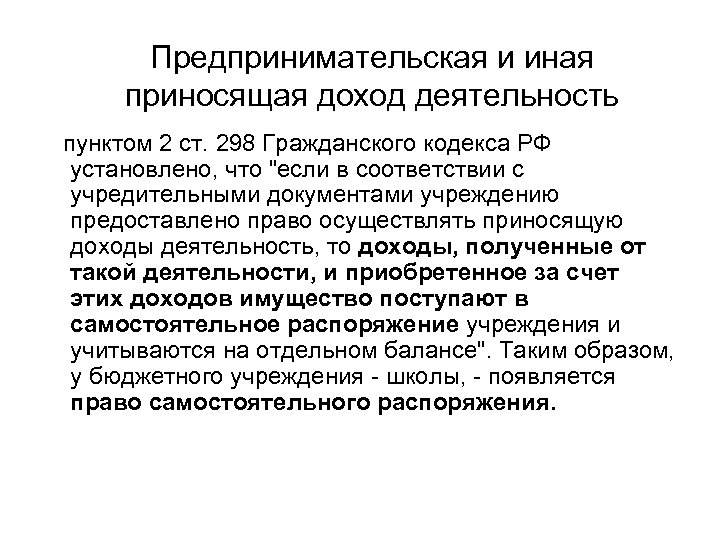 Предпринимательская и иная приносящая доход деятельность

пунктом 2 ст. 298 Гражданского кодекса РФ установлено, что "если в соответствии с учредительными документами учреждению предоставлено право осуществлять приносящую доходы деятельность, то доходы, полученные от такой деятельности, и приобретенное за счет этих доходов имущество поступают в самостоятельное распоряжение учреждения и учитываются на отдельном балансе". Таким образом, у бюджетного учреждения - школы, - появляется право самостоятельного распоряжения.